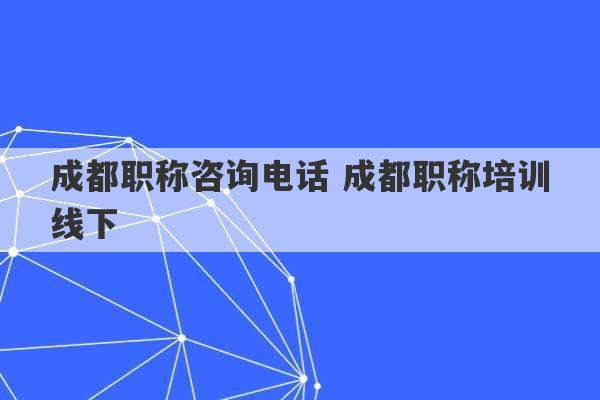 成都职称咨询电话 成都职称培训线下